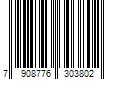 7 908776 303802